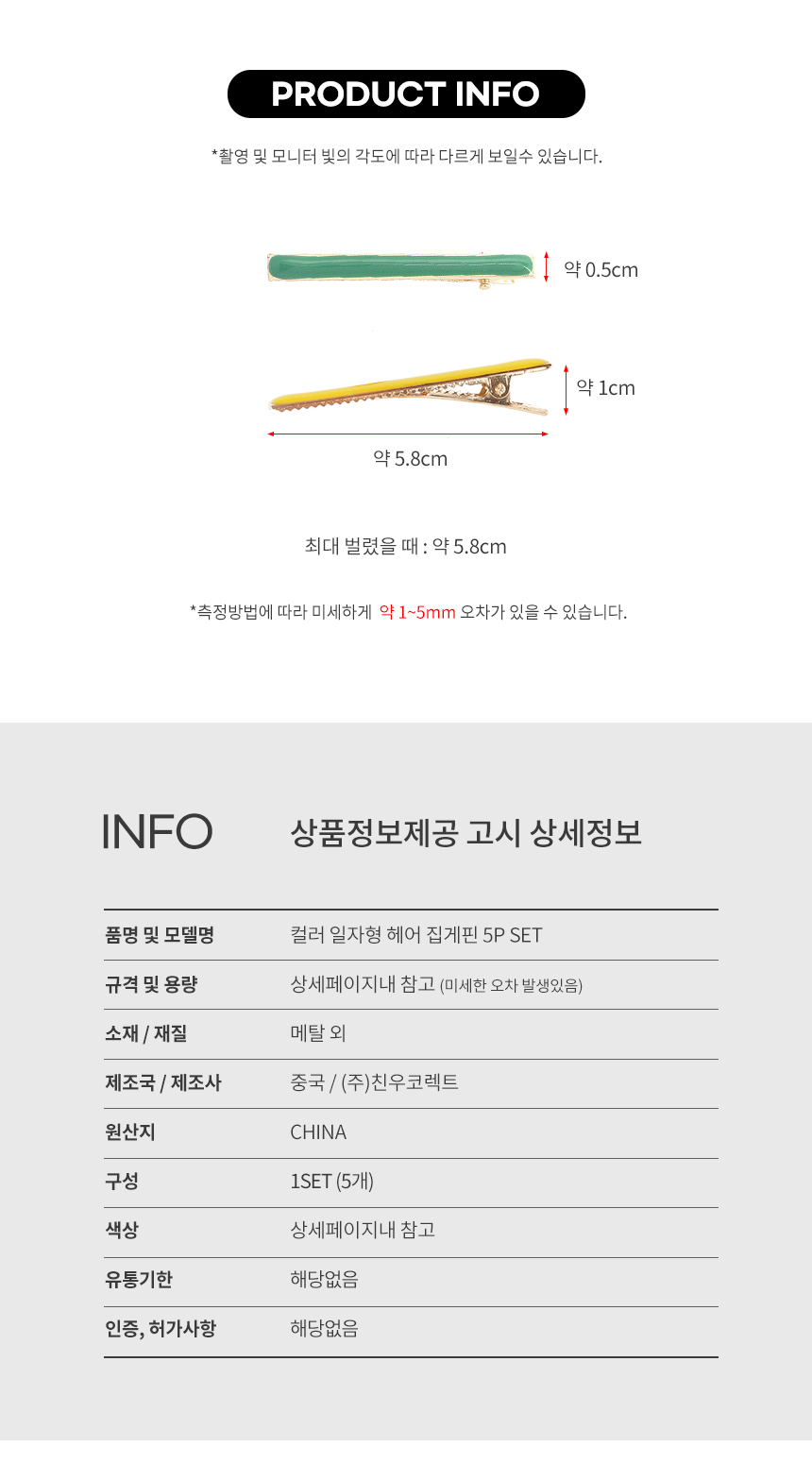 PRODUCT INFO

*촬영 및 모니터 빛의 각도에 따라 다르게 보일수 있습니다.

약 0.5cm

약 1cm

약 5.8cm

최대 벌렸을 때 : 약 5.8cm

*측정방법에 따라 미세하게 약 1~5mm 오차가 있을 수 있습니다.

INFO

상품정보제공 고시 상세정보

품명 및 모델명
컬러 일자형 헤어 집게핀 5P SET

규격 및 용량
상세페이지내 참고 (미세한 오차 발생있음)

소재 / 재질
메탈 외

제조국 / 제조사
중국 / (주)친우코렉트

원산지
CHINA

구성
1SET (5개)

색상
상세페이지내 참고

유통기한
해당없음

인증, 허가사항
해당없음